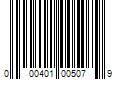 0 00401 00507 9